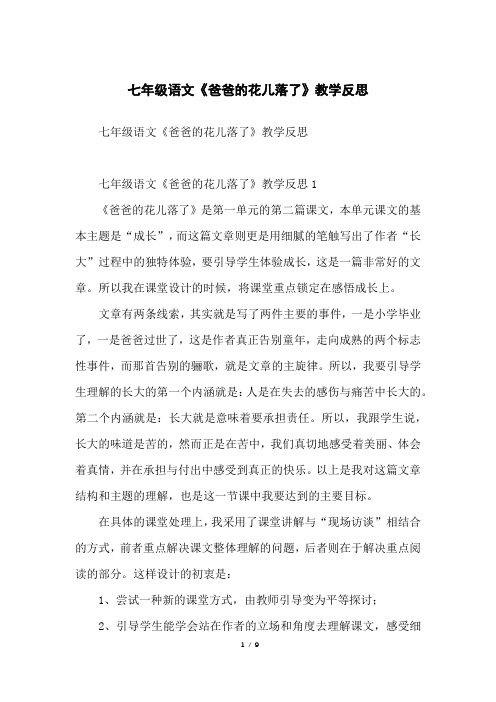 七年级语文《爸爸的花儿落了》教学反思

七年级语文《爸爸的花儿落了》教学反思

七年级语文《爸爸的花儿落了》教学反思 1

《爸爸的花儿落了》是第一单元的第二篇课文，本单元课文的基本主题是“成长”，而这篇文章则更是用细腻的笔触写出了作者“长大”过程中的独特体验，要引导学生体验成长，这是一篇非常好的文章。所以我在课堂设计的时候，将课堂重点锁定在感悟成长上。

文章有两条线索，其实就是写了两件主要的事件，一是小学毕业了，一是爸爸过世了，这是作者真正告别童年，走向成熟的两个标志性事件，而那首告别的骊歌，就是文章的主旋律。所以，我要引导学生理解的长大的第一个内涵就是：人是在失去的感伤与痛苦中长大的。第二个内涵就是：长大就是意味着要承担责任。所以，我跟学生说，长大的味道是苦的，然而正是在苦中，我们真切地感受着美丽、体会着真情，并在承担与付出中感受到真正的快乐。以上是我对这篇文章结构和主题的理解，也是这一节课中我要达到的主要目标。

在具体的课堂处理上，我采用了课堂讲解与“现场访谈”相结合的方式，前者重点解决课文整体理解的问题，后者则在于解决重点阅读的部分。这样设计的初衷是：

1、尝试一种新的课堂方式，由教师引导变为平等探讨；

2、引导学生能学会站在作者的立场和角度去理解课文，感受细

1 / 9